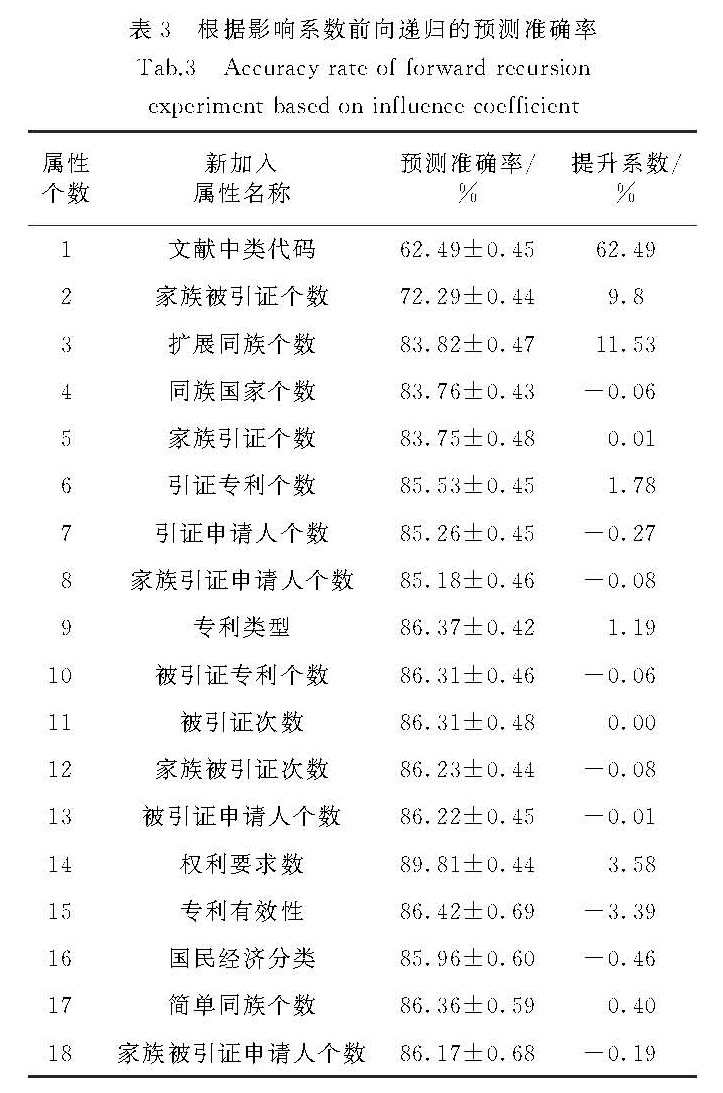 表 3　根据影响系数前向递归的预测准确率
Tab.3　Accuracy rate of forward recursion experiment based on influence coefficient

| 属性个数 | 新加入属性名称 | 预测准确率/% | 提升系数/% |
|---|---|---|---|
| 1 | 文献中类代码 | 62.49±0.45 | 62.49 |
| 2 | 家族被引证个数 | 72.29±0.44 | 9.8 |
| 3 | 扩展同族个数 | 83.82±0.47 | 11.53 |
| 4 | 同族国家个数 | 83.76±0.43 | −0.06 |
| 5 | 家族引证个数 | 83.75±0.48 | 0.01 |
| 6 | 引证专利个数 | 85.53±0.45 | 1.78 |
| 7 | 引证申请人个数 | 85.26±0.45 | −0.27 |
| 8 | 家族引证申请人个数 | 85.18±0.46 | −0.08 |
| 9 | 专利类型 | 86.37±0.42 | 1.19 |
| 10 | 被引证专利个数 | 86.31±0.46 | −0.06 |
| 11 | 被引证次数 | 86.31±0.48 | 0.00 |
| 12 | 家族被引证次数 | 86.23±0.44 | −0.08 |
| 13 | 被引证申请人个数 | 86.22±0.45 | −0.01 |
| 14 | 权利要求数 | 89.81±0.44 | 3.58 |
| 15 | 专利有效性 | 86.42±0.69 | −3.39 |
| 16 | 国民经济分类 | 85.96±0.60 | −0.46 |
| 17 | 简单同族个数 | 86.36±0.59 | 0.40 |
| 18 | 家族被引证申请人个数 | 86.17±0.68 | −0.19 |